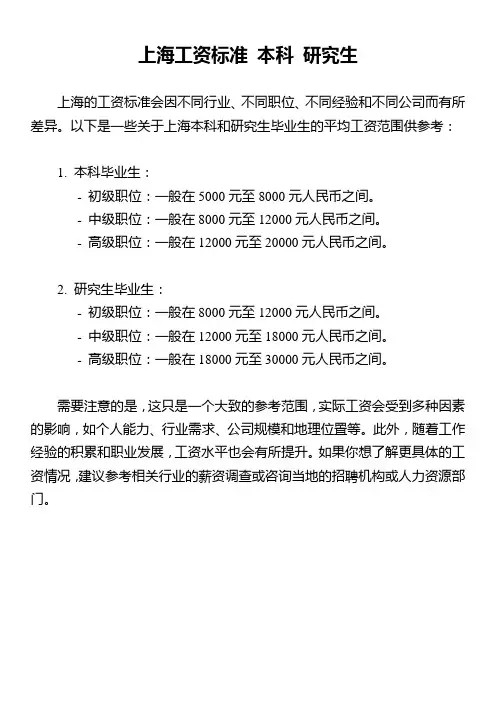 上海工资标准 本科 研究生

上海的工资标准会因不同行业、不同职位、不同经验和不同公司而有所差异。以下是一些关于上海本科和研究生毕业生的平均工资范围供参考：

1. 本科毕业生：
- 初级职位：一般在 5000 元至 8000 元人民币之间。
- 中级职位：一般在 8000 元至 12000 元人民币之间。
- 高级职位：一般在 12000 元至 20000 元人民币之间。

2. 研究生毕业生：
- 初级职位：一般在 8000 元至 12000 元人民币之间。
- 中级职位：一般在 12000 元至 18000 元人民币之间。
- 高级职位：一般在 18000 元至 30000 元人民币之间。

需要注意的是，这只是一个大致的参考范围，实际工资会受到多种因素的影响，如个人能力、行业需求、公司规模和地理位置等。此外，随着工作经验的积累和职业发展，工资水平也会有所提升。如果你想了解更具体的工资情况，建议参考相关行业的薪资调查或咨询当地的招聘机构或人力资源部门。